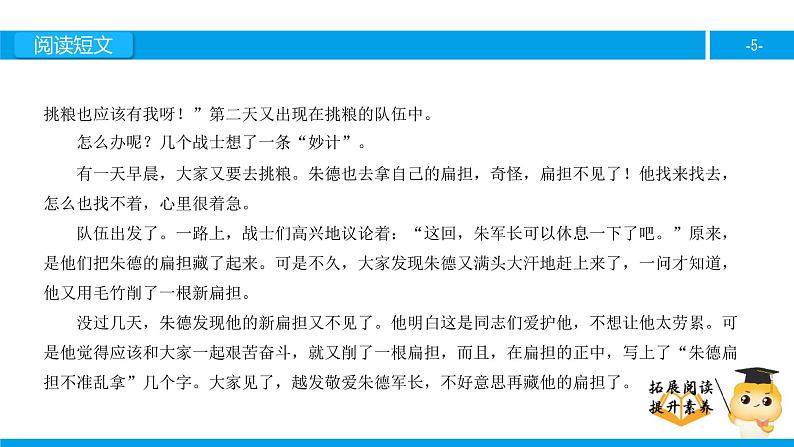 阅读短文

-5-

挑粮也应该有我呀！”第二天又出现在挑粮的队伍中。

怎么办呢？几个战士想了一条“妙计”。

有一天早晨，大家又要去挑粮。朱德也去拿自己的扁担，奇怪，扁担不见了！他找来找去，怎么也找不着，心里很着急。

队伍出发了。一路上，战士们高兴地议论着：“这回，朱军长可以休息一下了吧。”原来，是他们把朱德的扁担藏了起来。可是不久，大家发现朱德又满头大汗地赶上来了，一问才知道，他又用毛竹削了一根新扁担。

没过几天，朱德发现他的新扁担又不见了。他明白这是同志们爱护他，不想让他太劳累。可是他觉得应该和大家一起艰苦奋斗，就又削了一根扁担，而且，在扁担的正中，写上了“朱德扁担不准乱拿”几个字。大家见了，越发敬爱朱德军长，不好意思再藏他的扁担了。

拓展阅读
提升素养